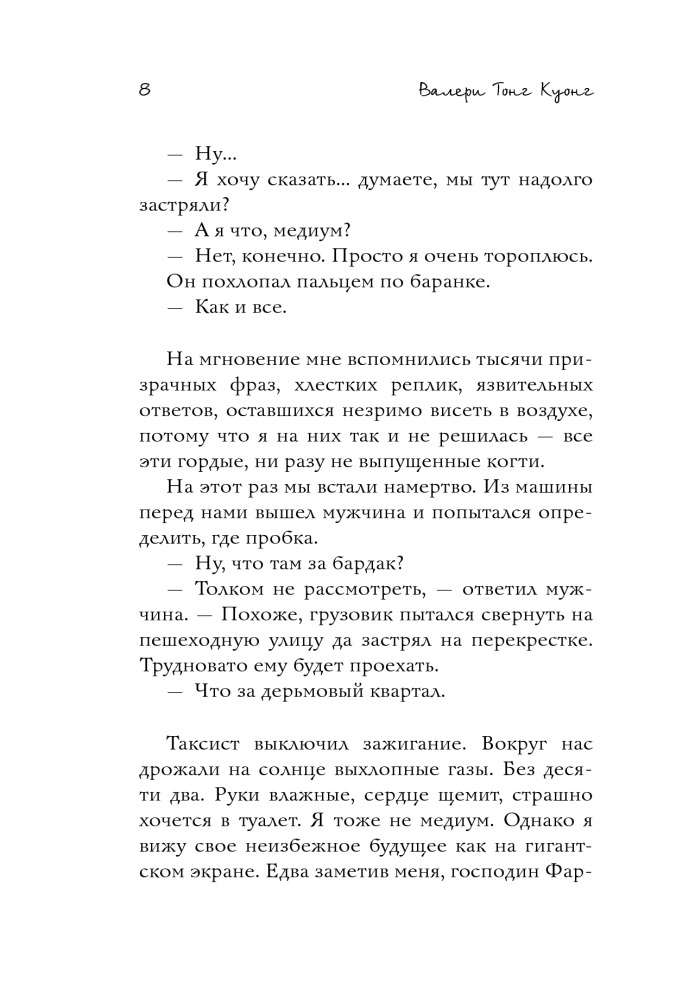 8

Валери Тонг Куонг

— Ну...

— Я хочу сказать... думаете, мы тут надолго застряли?

— А я что, медиум?

— Нет, конечно. Просто я очень тороплюсь.

Он похлопал пальцем по баранке.

— Как и все.

На мгновение мне вспомнились тысячи призрачных фраз, хлестких реплик, язвительных ответов, оставшихся незримо висеть в воздухе, потому что я на них так и не решилась — все эти гордые, ни разу не выпущенные когти.

На этот раз мы встали намертво. Из машины перед нами вышел мужчина и попытался определить, где пробка.

— Ну, что там за бардак?

— Толком не рассмотреть, — ответил мужчина. — Похоже, грузовик пытался свернуть на пешеходную улицу да застрял на перекрестке. Трудновато ему будет проехать.

— Что за дерьмовый квартал.

Таксист выключил зажигание. Вокруг нас дрожали на солнце выхлопные газы. Без десяти два. Руки влажные, сердце щемит, страшно хочется в туалет. Я тоже не медиум. Однако я вижу свое неизбежное будущее как на гигантском экране. Едва заметив меня, господин Фар-